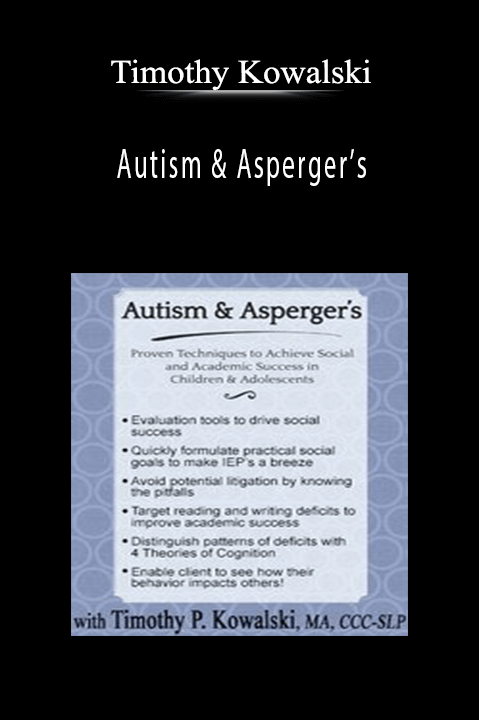 Timothy Kowalski

Autism & Asperger's

Autism & Asperger's

Proven Techniques to Achieve Social and Academic Success in Children & Adolescents

• Evaluation tools to drive social success
• Quickly formulate practical social goals to make IEP's a breeze
• Avoid potential litigation by knowing the pitfalls
• Target reading and writing deficits to improve academic success
• Distinguish patterns of deficits with 4 Theories of Cognition
• Enable client to see how their behavior impacts others!

with Timothy P. Kowalski, MA, CCC-SLP